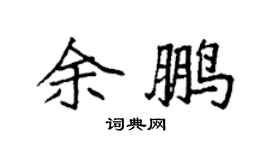 余鹏

词典网